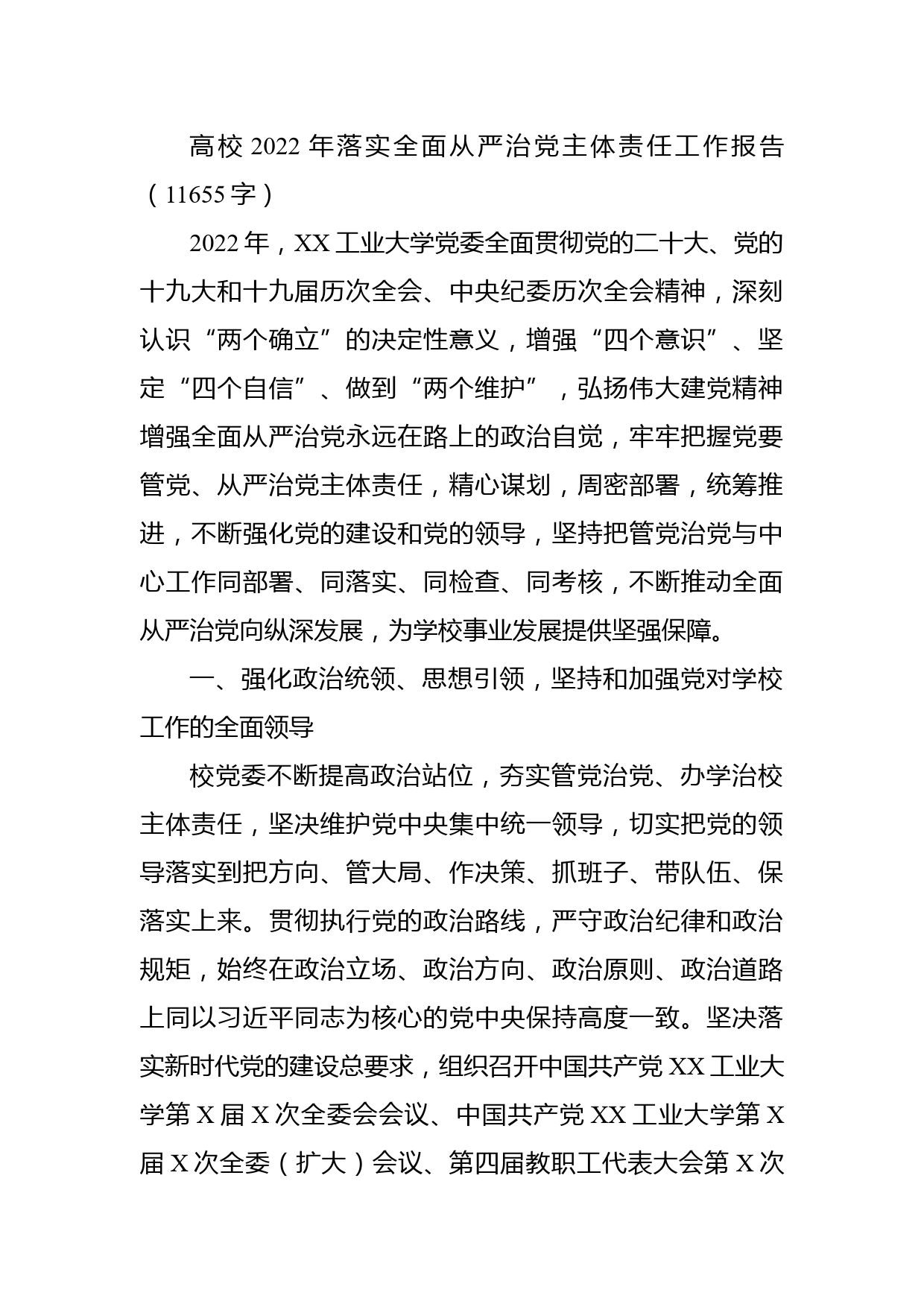 高校 2022 年落实全面从严治党主体责任工作报告（11655 字）

2022 年，XX 工业大学党委全面贯彻党的二十大、党的十九大和十九届历次全会、中央纪委历次全会精神，深刻认识“两个确立”的决定性意义，增强“四个意识”、坚定“四个自信”、做到“两个维护”，弘扬伟大建党精神增强全面从严治党永远在路上的政治自觉，牢牢把握党要管党、从严治党主体责任，精心谋划，周密部署，统筹推进，不断强化党的建设和党的领导，坚持把管党治党与中心工作同部署、同落实、同检查、同考核，不断推动全面从严治党向纵深发展，为学校事业发展提供坚强保障。

一、强化政治统领、思想引领，坚持和加强党对学校工作的全面领导

校党委不断提高政治站位，夯实管党治党、办学治校主体责任，坚决维护党中央集中统一领导，切实把党的领导落实到把方向、管大局、作决策、抓班子、带队伍、保落实上来。贯彻执行党的政治路线，严守政治纪律和政治规矩，始终在政治立场、政治方向、政治原则、政治道路上同以习近平同志为核心的党中央保持高度一致。坚决落实新时代党的建设总要求，组织召开中国共产党 XX 工业大学第 X 届 X 次全委会会议、中国共产党 XX 工业大学第 X 届 X 次全委（扩大）会议、第四届教职工代表大会第 X 次